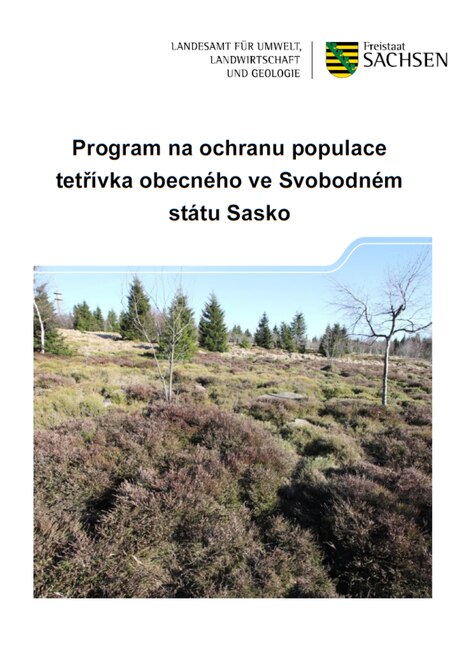 LANDESAMT FÜR UMWELT, LANDWIRTSCHAFT UND GEOLOGIE

Freistaat SACHSEN

Program na ochranu populace tetřívka obecného ve Svobodném státu Sasko